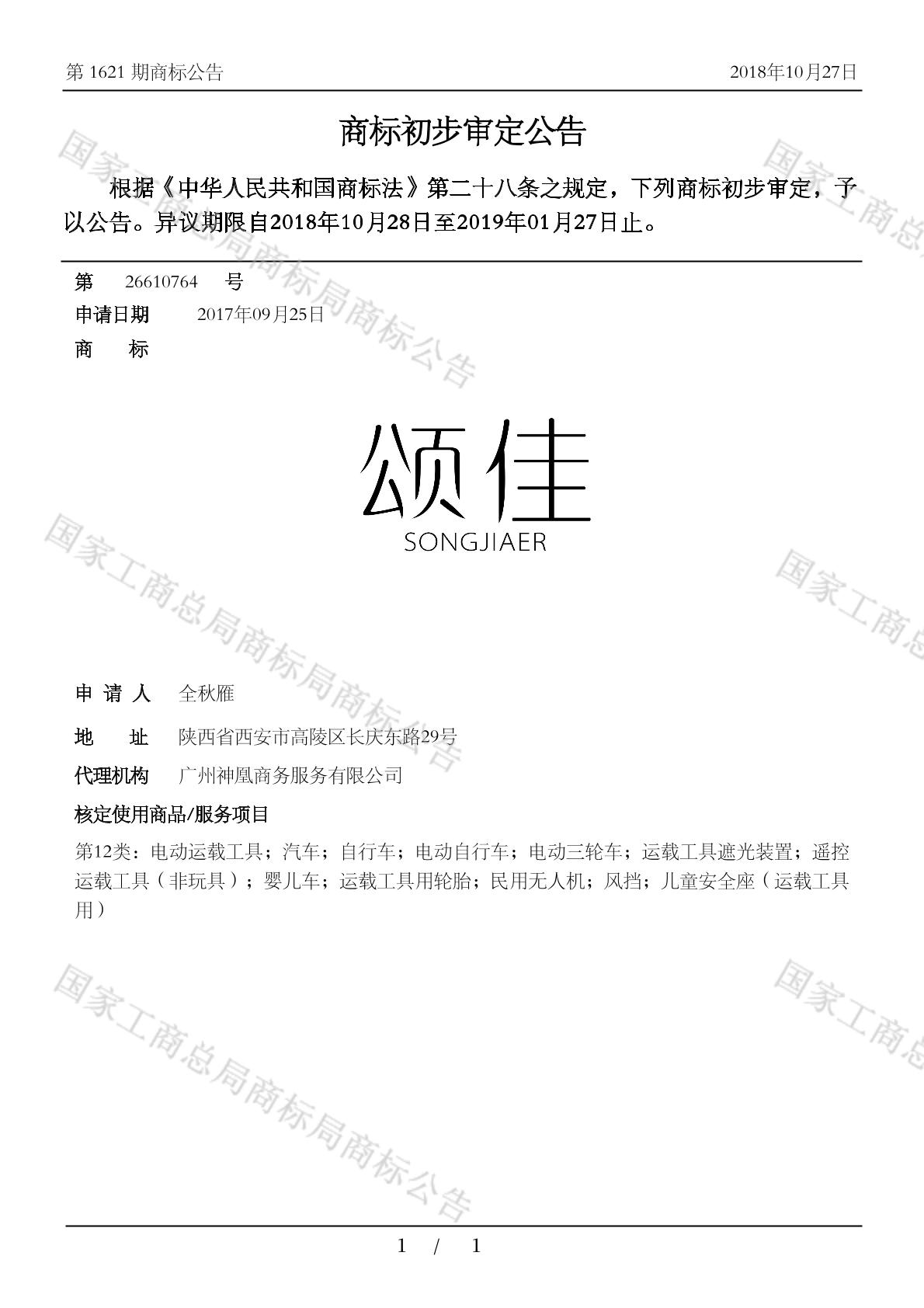 第 1621 期商标公告　　2018年10月27日

商标初步审定公告

根据《中华人民共和国商标法》第二十八条之规定，下列商标初步审定，予以公告。异议期限自2018年10月28日至2019年01月27日止。

第　26610764　号
申请日期　2017年09月25日
商　标

颂佳
SONGJIAER

申 请 人　全秋雁
地　址　陕西省西安市高陵区长庆东路29号
代理机构　广州神凰商务服务有限公司
核定使用商品/服务项目
第12类：电动运载工具；汽车；自行车；电动自行车；电动三轮车；运载工具遮光装置；遥控运载工具（非玩具）；婴儿车；运载工具用轮胎；民用无人机；风挡；儿童安全座（运载工具用）

国家工商总局商标局商标公告

1 / 1